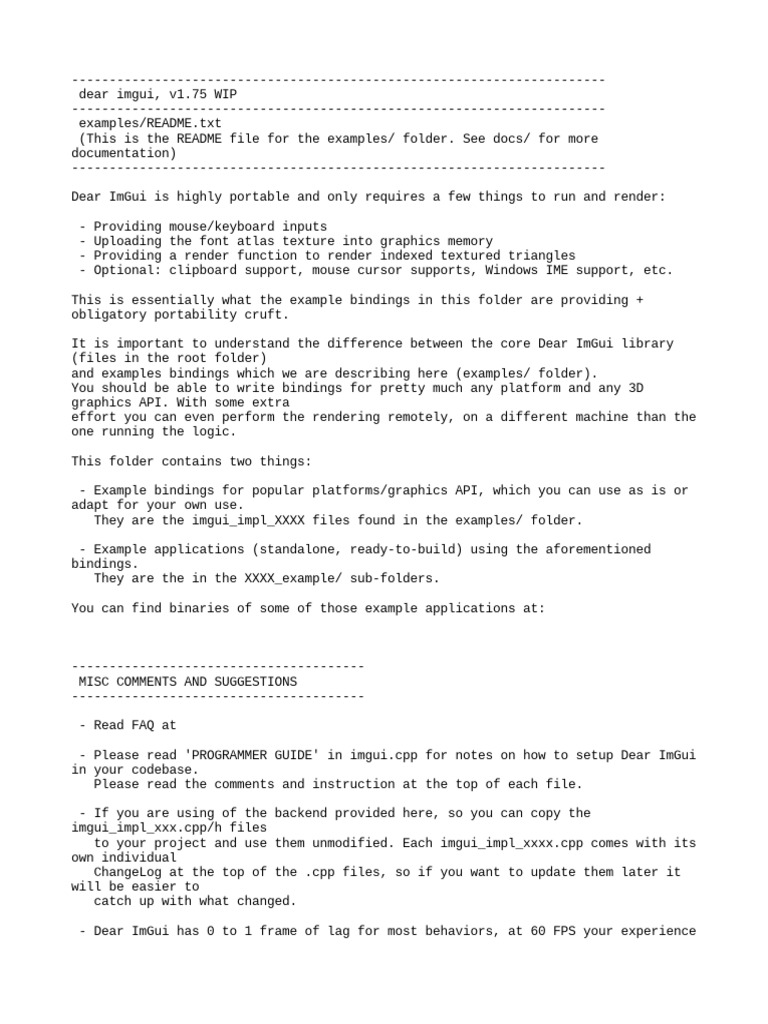 -----------------------------------------------------------------------
 dear imgui, v1.75 WIP
-----------------------------------------------------------------------
 examples/README.txt
 (This is the README file for the examples/ folder. See docs/ for more documentation)
-----------------------------------------------------------------------

Dear ImGui is highly portable and only requires a few things to run and render:

 - Providing mouse/keyboard inputs
 - Uploading the font atlas texture into graphics memory
 - Providing a render function to render indexed textured triangles
 - Optional: clipboard support, mouse cursor supports, Windows IME support, etc.

This is essentially what the example bindings in this folder are providing + obligatory portability cruft.

It is important to understand the difference between the core Dear ImGui library (files in the root folder)
and examples bindings which we are describing here (examples/ folder).
You should be able to write bindings for pretty much any platform and any 3D graphics API. With some extra
effort you can even perform the rendering remotely, on a different machine than the one running the logic.

This folder contains two things:

 - Example bindings for popular platforms/graphics API, which you can use as is or adapt for your own use.
   They are the imgui_impl_XXXX files found in the examples/ folder.

 - Example applications (standalone, ready-to-build) using the aforementioned bindings.
   They are the in the XXXX_example/ sub-folders.

You can find binaries of some of those example applications at:

---------------------------------------
 MISC COMMENTS AND SUGGESTIONS
---------------------------------------

 - Read FAQ at

 - Please read 'PROGRAMMER GUIDE' in imgui.cpp for notes on how to setup Dear ImGui in your codebase.
   Please read the comments and instruction at the top of each file.

 - If you are using of the backend provided here, so you can copy the imgui_impl_xxx.cpp/h files
   to your project and use them unmodified. Each imgui_impl_xxxx.cpp comes with its own individual
   ChangeLog at the top of the .cpp files, so if you want to update them later it will be easier to
   catch up with what changed.

 - Dear ImGui has 0 to 1 frame of lag for most behaviors, at 60 FPS your experience